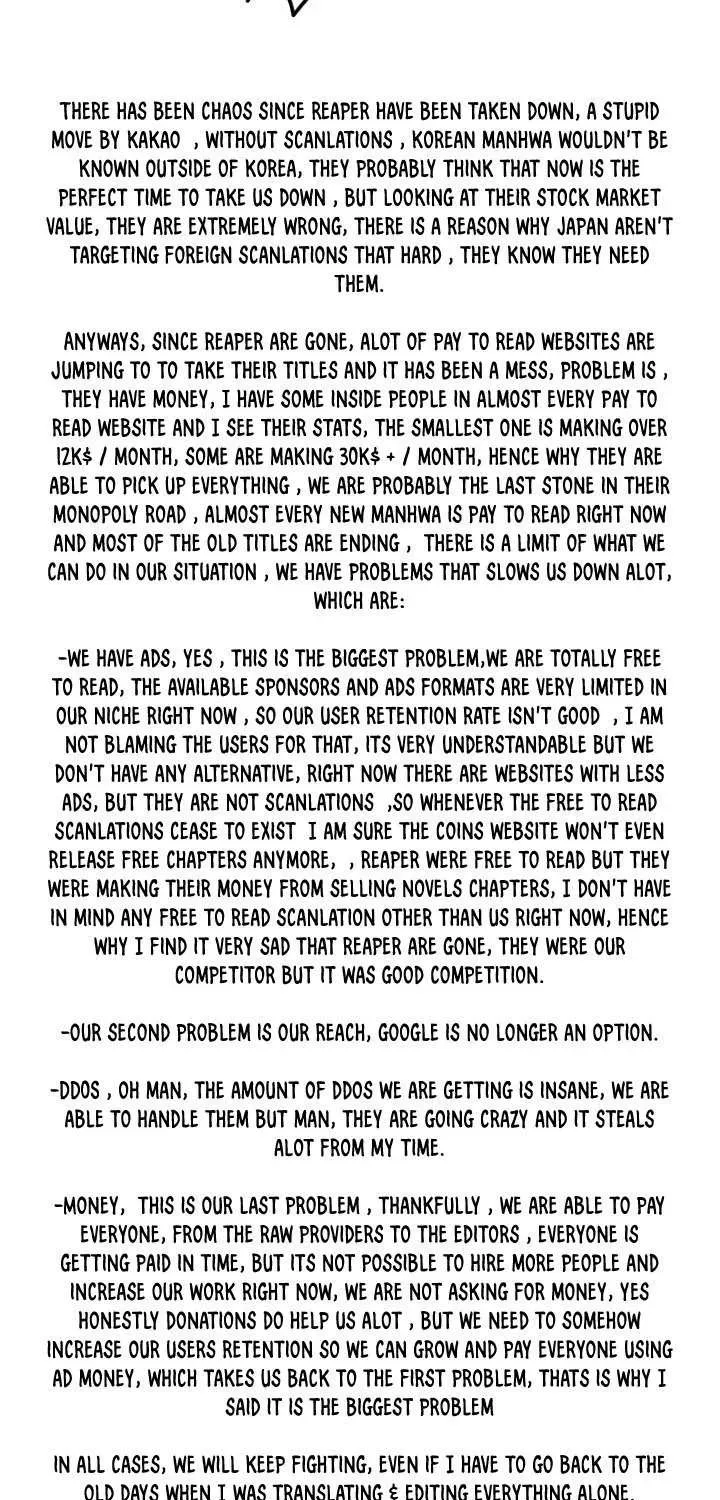 THERE HAS BEEN CHAOS SINCE REAPER HAVE BEEN TAKEN DOWN, A STUPID MOVE BY KAKAO , WITHOUT SCANLATIONS , KOREAN MANHWA WOULDN'T BE KNOWN OUTSIDE OF KOREA, THEY PROBABLY THINK THAT NOW IS THE PERFECT TIME TO TAKE US DOWN , BUT LOOKING AT THEIR STOCK MARKET VALUE, THEY ARE EXTREMELY WRONG, THERE IS A REASON WHY JAPAN AREN'T TARGETING FOREIGN SCANLATIONS THAT HARD , THEY KNOW THEY NEED THEM.

ANYWAYS, SINCE REAPER ARE GONE, ALOT OF PAY TO READ WEBSITES ARE JUMPING TO TO TAKE THEIR TITLES AND IT HAS BEEN A MESS, PROBLEM IS , THEY HAVE MONEY, I HAVE SOME INSIDE PEOPLE IN ALMOST EVERY PAY TO READ WEBSITE AND I SEE THEIR STATS, THE SMALLEST ONE IS MAKING OVER 12K$ / MONTH, SOME ARE MAKING 30K$ + / MONTH, HENCE WHY THEY ARE ABLE TO PICK UP EVERYTHING , WE ARE PROBABLY THE LAST STONE IN THEIR MONOPOLY ROAD , ALMOST EVERY NEW MANHWA IS PAY TO READ RIGHT NOW AND MOST OF THE OLD TITLES ARE ENDING , THERE IS A LIMIT OF WHAT WE CAN DO IN OUR SITUATION , WE HAVE PROBLEMS THAT SLOWS US DOWN ALOT, WHICH ARE:

-WE HAVE ADS, YES , THIS IS THE BIGGEST PROBLEM,WE ARE TOTALLY FREE TO READ, THE AVAILABLE SPONSORS AND ADS FORMATS ARE VERY LIMITED IN OUR NICHE RIGHT NOW , SO OUR USER RETENTION RATE ISN'T GOOD , I AM NOT BLAMING THE USERS FOR THAT, ITS VERY UNDERSTANDABLE BUT WE DON'T HAVE ANY ALTERNATIVE, RIGHT NOW THERE ARE WEBSITES WITH LESS ADS, BUT THEY ARE NOT SCANLATIONS ,SO WHENEVER THE FREE TO READ SCANLATIONS CEASE TO EXIST I AM SURE THE COINS WEBSITE WON'T EVEN RELEASE FREE CHAPTERS ANYMORE, , REAPER WERE FREE TO READ BUT THEY WERE MAKING THEIR MONEY FROM SELLING NOVELS CHAPTERS, I DON'T HAVE IN MIND ANY FREE TO READ SCANLATION OTHER THAN US RIGHT NOW, HENCE WHY I FIND IT VERY SAD THAT REAPER ARE GONE, THEY WERE OUR COMPETITOR BUT IT WAS GOOD COMPETITION.

-OUR SECOND PROBLEM IS OUR REACH, GOOGLE IS NO LONGER AN OPTION.

-DDOS , OH MAN, THE AMOUNT OF DDOS WE ARE GETTING IS INSANE, WE ARE ABLE TO HANDLE THEM BUT MAN, THEY ARE GOING CRAZY AND IT STEALS ALOT FROM MY TIME.

-MONEY, THIS IS OUR LAST PROBLEM , THANKFULLY , WE ARE ABLE TO PAY EVERYONE, FROM THE RAW PROVIDERS TO THE EDITORS , EVERYONE IS GETTING PAID IN TIME, BUT ITS NOT POSSIBLE TO HIRE MORE PEOPLE AND INCREASE OUR WORK RIGHT NOW, WE ARE NOT ASKING FOR MONEY, YES HONESTLY DONATIONS DO HELP US ALOT , BUT WE NEED TO SOMEHOW INCREASE OUR USERS RETENTION SO WE CAN GROW AND PAY EVERYONE USING AD MONEY, WHICH TAKES US BACK TO THE FIRST PROBLEM, THATS IS WHY I SAID IT IS THE BIGGEST PROBLEM

IN ALL CASES, WE WILL KEEP FIGHTING, EVEN IF I HAVE TO GO BACK TO THE OLD DAYS WHEN I WAS TRANSLATING & EDITING EVERYTHING ALONE.